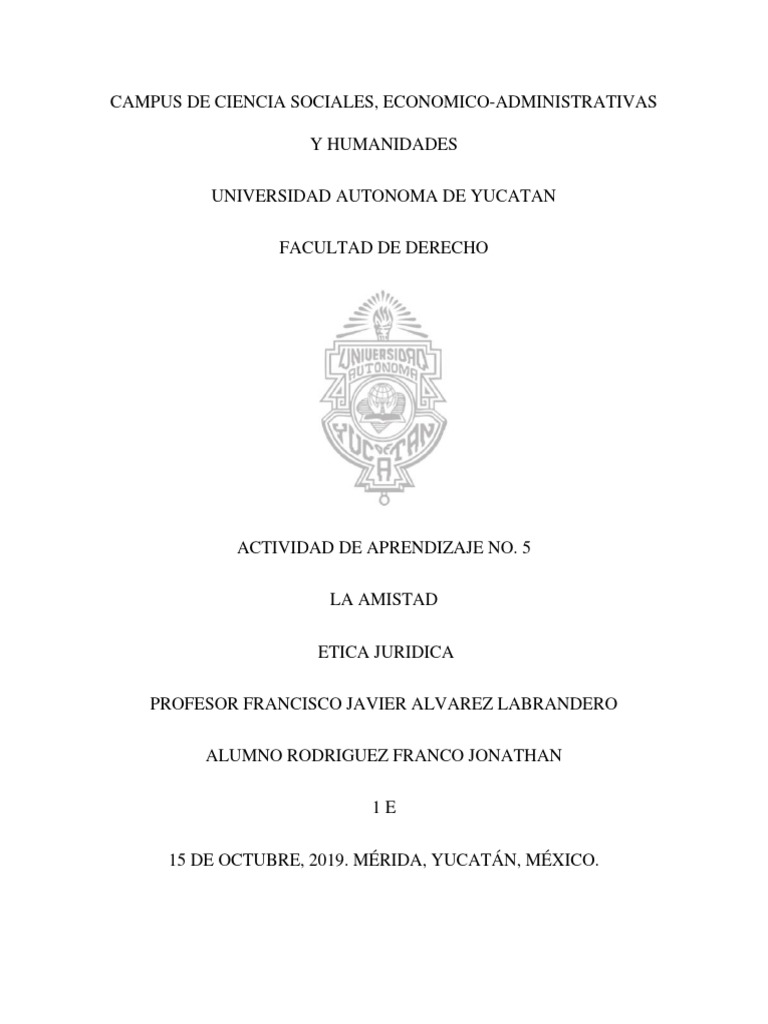 CAMPUS DE CIENCIA SOCIALES, ECONOMICO-ADMINISTRATIVAS

Y HUMANIDADES

UNIVERSIDAD AUTONOMA DE YUCATAN

FACULTAD DE DERECHO

UNIVERSIDAD AUTONOMA YUCATAN

ACTIVIDAD DE APRENDIZAJE NO. 5

LA AMISTAD

ETICA JURIDICA

PROFESOR FRANCISCO JAVIER ALVAREZ LABRANDERO

ALUMNO RODRIGUEZ FRANCO JONATHAN

1 E

15 DE OCTUBRE, 2019. MÉRIDA, YUCATÁN, MÉXICO.